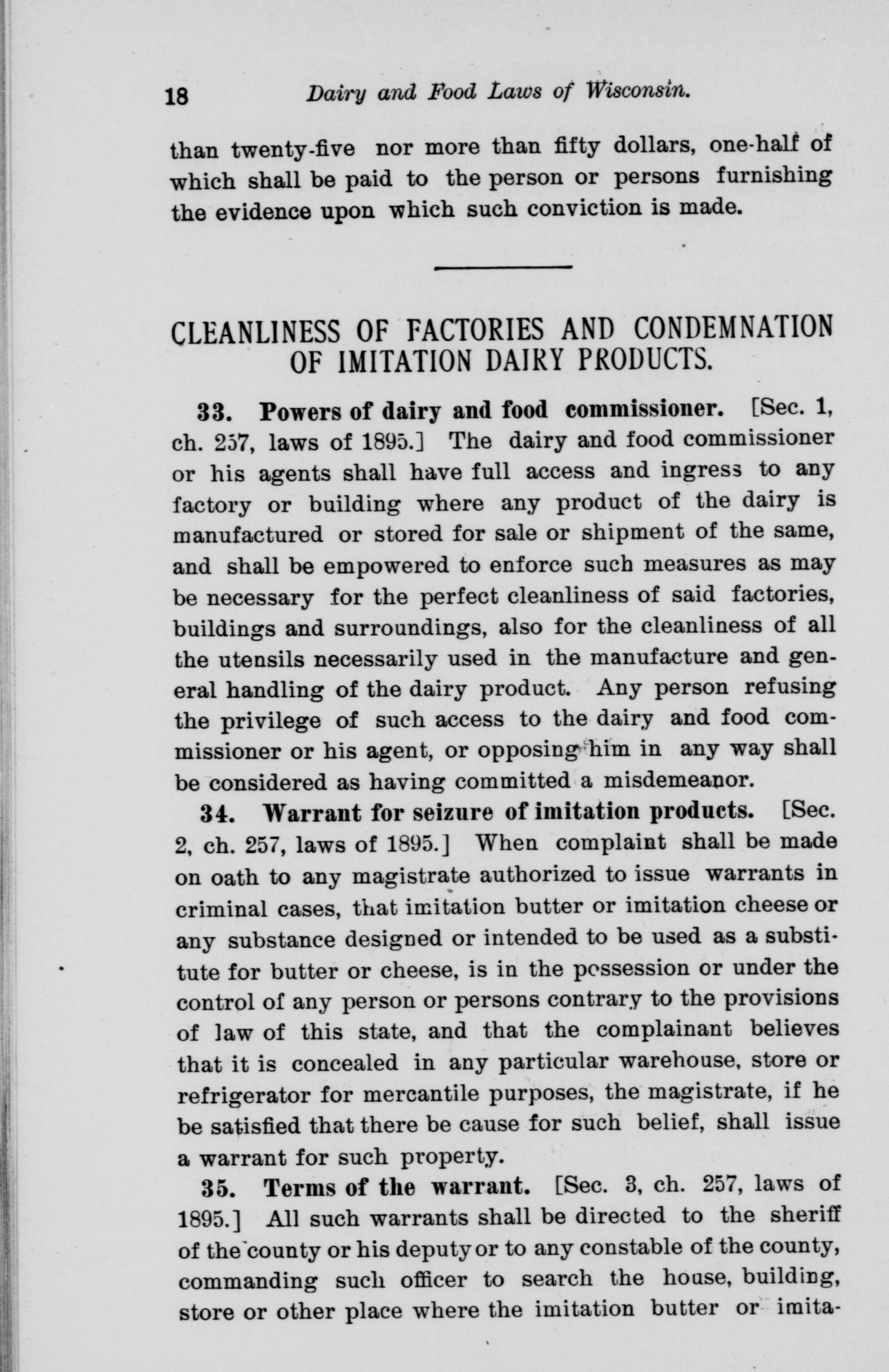 18 Dairy and Food Laws of Wisconsin.

than twenty-five nor more than fifty dollars, one-half of which shall be paid to the person or persons furnishing the evidence upon which such conviction is made.

CLEANLINESS OF FACTORIES AND CONDEMNATION OF IMITATION DAIRY PRODUCTS.

33. Powers of dairy and food commissioner. [Sec. 1, ch. 257, laws of 1895.] The dairy and food commissioner or his agents shall have full access and ingress to any factory or building where any product of the dairy is manufactured or stored for sale or shipment of the same, and shall be empowered to enforce such measures as may be necessary for the perfect cleanliness of said factories, buildings and surroundings, also for the cleanliness of all the utensils necessarily used in the manufacture and general handling of the dairy product. Any person refusing the privilege of such access to the dairy and food commissioner or his agent, or opposing him in any way shall be considered as having committed a misdemeanor.

34. Warrant for seizure of imitation products. [Sec. 2, ch. 257, laws of 1895.] When complaint shall be made on oath to any magistrate authorized to issue warrants in criminal cases, that imitation butter or imitation cheese or any substance designed or intended to be used as a substitute for butter or cheese, is in the possession or under the control of any person or persons contrary to the provisions of law of this state, and that the complainant believes that it is concealed in any particular warehouse, store or refrigerator for mercantile purposes, the magistrate, if he be satisfied that there be cause for such belief, shall issue a warrant for such property.

35. Terms of the warrant. [Sec. 3, ch. 257, laws of 1895.] All such warrants shall be directed to the sheriff of the county or his deputy or to any constable of the county, commanding such officer to search the house, building, store or other place where the imitation butter or imita-